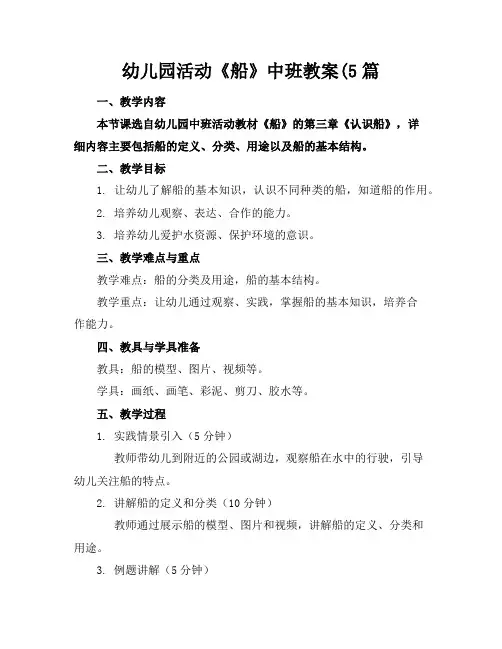 幼儿园活动《船》中班教案(5 篇

一、教学内容

本节课选自幼儿园中班活动教材《船》的第三章《认识船》，详细内容主要包括船的定义、分类、用途以及船的基本结构。

二、教学目标

1. 让幼儿了解船的基本知识，认识不同种类的船，知道船的作用。

2. 培养幼儿观察、表达、合作的能力。

3. 培养幼儿爱护水资源、保护环境的意识。

三、教学难点与重点

教学难点：船的分类及用途，船的基本结构。

教学重点：让幼儿通过观察、实践，掌握船的基本知识，培养合作能力。

四、教具与学具准备

教具：船的模型、图片、视频等。

学具：画纸、画笔、彩泥、剪刀、胶水等。

五、教学过程

1. 实践情景引入（5 分钟）

教师带幼儿到附近的公园或湖边，观察船在水中的行驶，引导幼儿关注船的特点。

2. 讲解船的定义和分类（10 分钟）

教师通过展示船的模型、图片和视频，讲解船的定义、分类和用途。

3. 例题讲解（5 分钟）